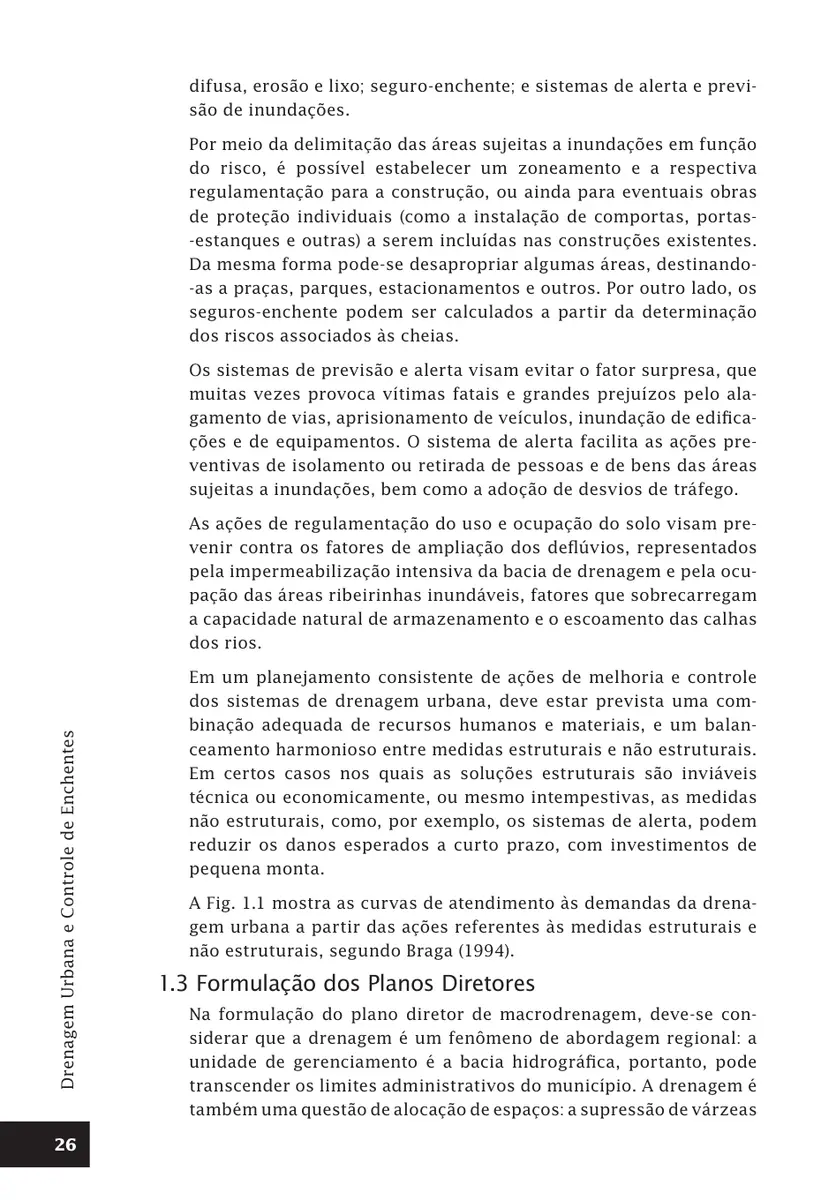 difusa, erosão e lixo; seguro-enchente; e sistemas de alerta e previsão de inundações.

Por meio da delimitação das áreas sujeitas a inundações em função do risco, é possível estabelecer um zoneamento e a respectiva regulamentação para a construção, ou ainda para eventuais obras de proteção individuais (como a instalação de comportas, portas-estanques e outras) a serem incluídas nas construções existentes. Da mesma forma pode-se desapropriar algumas áreas, destinando-as a praças, parques, estacionamentos e outros. Por outro lado, os seguros-enchente podem ser calculados a partir da determinação dos riscos associados às cheias.

Os sistemas de previsão e alerta visam evitar o fator surpresa, que muitas vezes provoca vítimas fatais e grandes prejuízos pelo alagamento de vias, aprisionamento de veículos, inundação de edificações e de equipamentos. O sistema de alerta facilita as ações preventivas de isolamento ou retirada de pessoas e de bens das áreas sujeitas a inundações, bem como a adoção de desvios de tráfego.

As ações de regulamentação do uso e ocupação do solo visam prevenir contra os fatores de ampliação dos deflúvios, representados pela impermeabilização intensiva da bacia de drenagem e pela ocupação das áreas ribeirinhas inundáveis, fatores que sobrecarregam a capacidade natural de armazenamento e o escoamento das calhas dos rios.

Em um planejamento consistente de ações de melhoria e controle dos sistemas de drenagem urbana, deve estar prevista uma combinação adequada de recursos humanos e materiais, e um balanceamento harmonioso entre medidas estruturais e não estruturais. Em certos casos nos quais as soluções estruturais são inviáveis técnica ou economicamente, ou mesmo intempestivas, as medidas não estruturais, como, por exemplo, os sistemas de alerta, podem reduzir os danos esperados a curto prazo, com investimentos de pequena monta.

A Fig. 1.1 mostra as curvas de atendimento às demandas da drenagem urbana a partir das ações referentes às medidas estruturais e não estruturais, segundo Braga (1994).

1.3 Formulação dos Planos Diretores

Na formulação do plano diretor de macrodrenagem, deve-se considerar que a drenagem é um fenômeno de abordagem regional: a unidade de gerenciamento é a bacia hidrográfica, portanto, pode transcender os limites administrativos do município. A drenagem é também uma questão de alocação de espaços: a supressão de várzeas

Drenagem Urbana e Controle de Enchentes

26